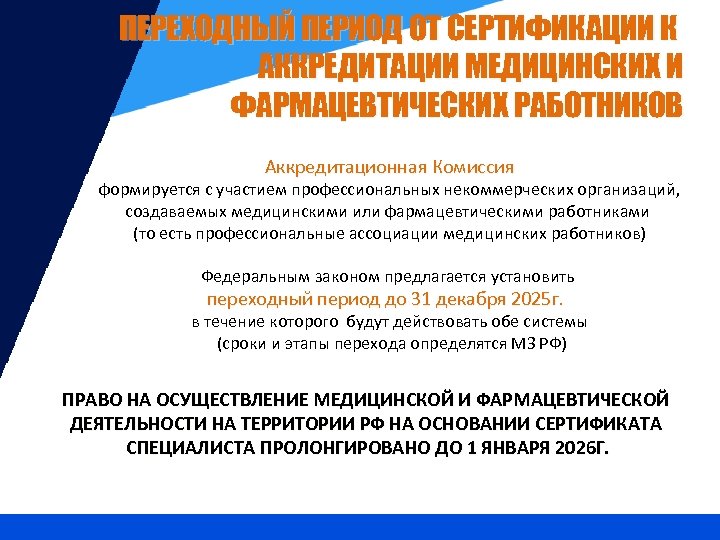 ПЕРЕХОДНЫЙ ПЕРИОД ОТ СЕРТИФИКАЦИИ К АККРЕДИТАЦИИ МЕДИЦИНСКИХ И ФАРМАЦЕВТИЧЕСКИХ РАБОТНИКОВ

Аккредитационная Комиссия
формируется с участием профессиональных некоммерческих организаций, создаваемых медицинскими или фармацевтическими работниками (то есть профессиональные ассоциации медицинских работников)

Федеральным законом предлагается установить
переходный период до 31 декабря 2025г.
в течение которого будут действовать обе системы
(сроки и этапы перехода определятся МЗ РФ)

ПРАВО НА ОСУЩЕСТВЛЕНИЕ МЕДИЦИНСКОЙ И ФАРМАЦЕВТИЧЕСКОЙ ДЕЯТЕЛЬНОСТИ НА ТЕРРИТОРИИ РФ НА ОСНОВАНИИ СЕРТИФИКАТА СПЕЦИАЛИСТА ПРОЛОНГИРОВАНО ДО 1 ЯНВАРЯ 2026Г.